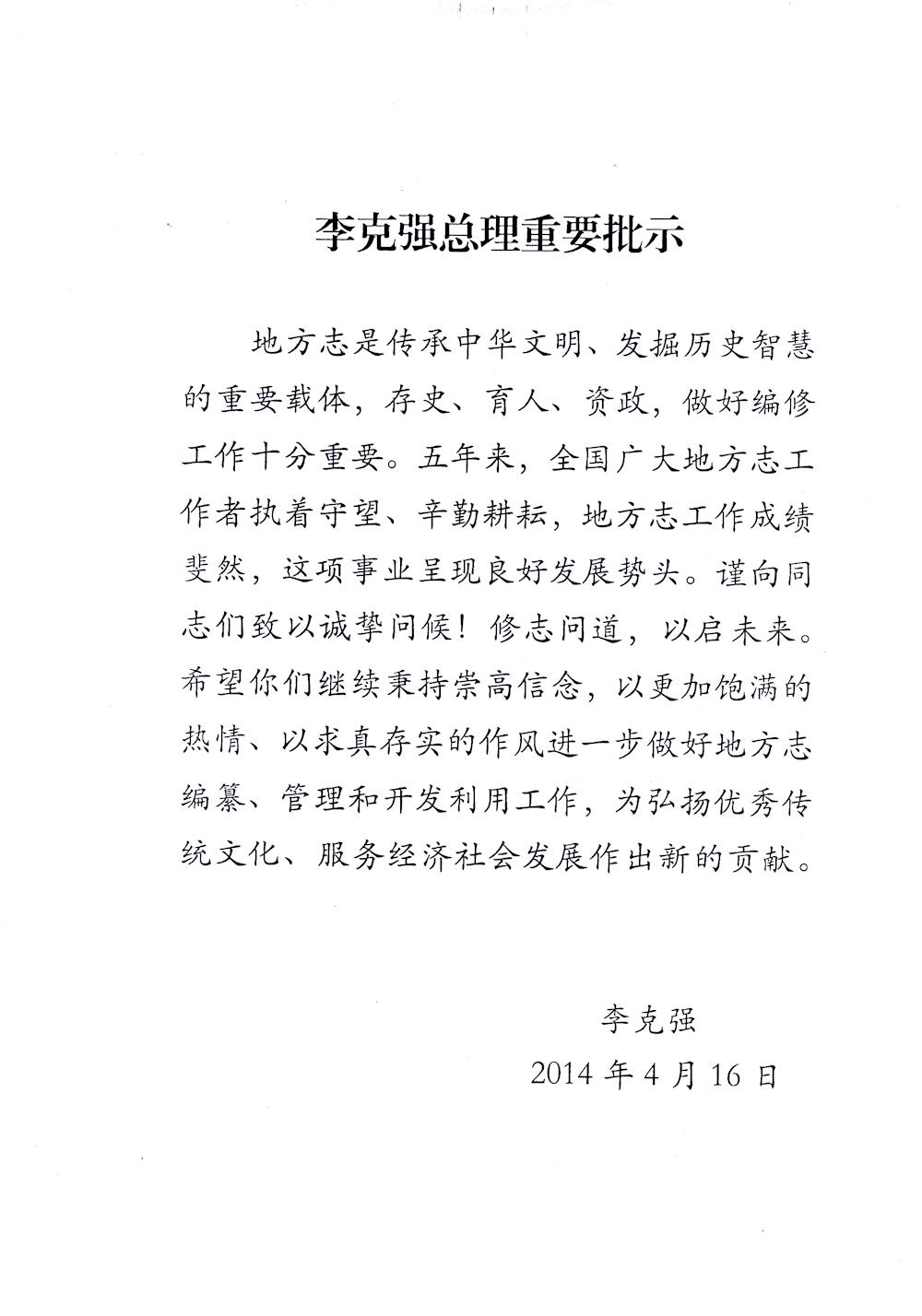 李克强总理重要批示

地方志是传承中华文明、发掘历史智慧的重要载体，存史、育人、资政，做好编修工作十分重要。五年来，全国广大地方志工作者执着守望、辛勤耕耘，地方志工作成绩斐然，这项事业呈现良好发展势头。谨向同志们致以诚挚问候！修志问道，以启未来。希望你们继续秉持崇高信念，以更加饱满的热情、以求真存实的作风进一步做好地方志编纂、管理和开发利用工作，为弘扬优秀传统文化、服务经济社会发展作出新的贡献。

李克强
2014 年 4 月 16 日